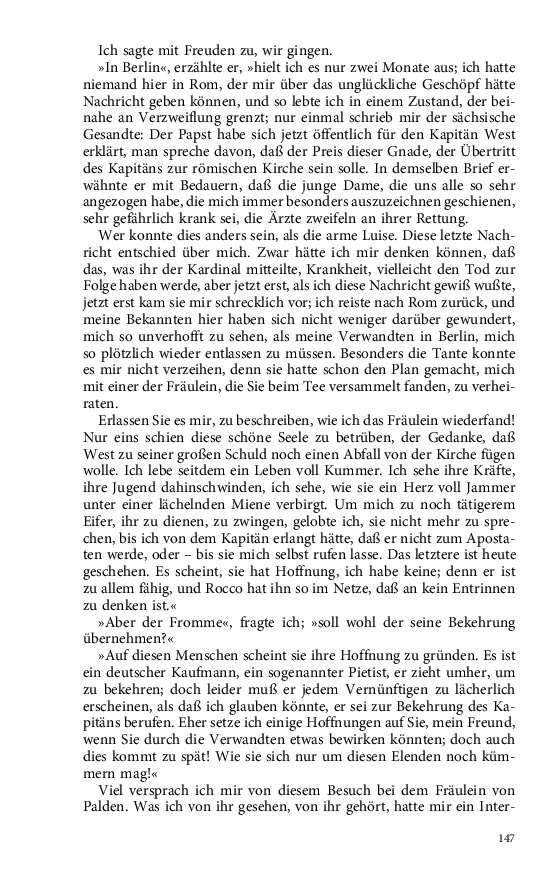 Ich sagte mit Freuden zu, wir gingen.

»In Berlin«, erzählte er, »hielt ich es nur zwei Monate aus; ich hatte niemand hier in Rom, der mir über das unglückliche Geschöpf hätte Nachricht geben können, und so lebte ich in einem Zustand, der beinahe an Verzweiflung grenzt; nur einmal schrieb mir der sächsische Gesandte: Der Papst habe sich jetzt öffentlich für den Kapitän West erklärt, man spreche davon, daß der Preis dieser Gnade, der Übertritt des Kapitäns zur römischen Kirche sein solle. In demselben Brief erwähnte er mit Bedauern, daß die junge Dame, die uns alle so sehr angezogen habe, die mich immer besonders auszuzeichnen geschienen, sehr gefährlich krank sei, die Ärzte zweifeln an ihrer Rettung.

Wer konnte dies anders sein, als die arme Luise. Diese letzte Nachricht entschied über mich. Zwar hätte ich mir denken können, daß das, was ihr der Kardinal mitteilte, Krankheit, vielleicht den Tod zur Folge haben werde, aber jetzt erst, als ich diese Nachricht gewiß wußte, jetzt erst kam sie mir schrecklich vor; ich reiste nach Rom zurück, und meine Bekannten hier haben sich nicht weniger darüber gewundert, mich so unverhofft zu sehen, als meine Verwandten in Berlin, mich so plötzlich wieder entlassen zu müssen. Besonders die Tante konnte es mir nicht verzeihen, denn sie hatte schon den Plan gemacht, mich mit einer der Fräulein, die Sie beim Tee versammelt fanden, zu verheiraten.

Erlassen Sie es mir, zu beschreiben, wie ich das Fräulein wiederfand! Nur eins schien diese schöne Seele zu betrüben, der Gedanke, daß West zu seiner großen Schuld noch einen Abfall von der Kirche fügen wolle. Ich lebe seitdem ein Leben voll Kummer. Ich sehe ihre Kräfte, ihre Jugend dahinschwinden, ich sehe, wie sie ein Herz voll Jammer unter einer lächelnden Miene verbirgt. Um mich zu noch tätigerem Eifer, ihr zu dienen, zu zwingen, gelobte ich, sie nicht mehr zu sprechen, bis ich von dem Kapitän erlangt hätte, daß er nicht zum Apostaten werde, oder – bis sie mich selbst rufen lasse. Das letztere ist heute geschehen. Es scheint, sie hat Hoffnung, ich habe keine; denn er ist zu allem fähig, und Rocco hat ihn so im Netze, daß an kein Entrinnen zu denken ist.«

»Aber der Fromme«, fragte ich; »soll wohl der seine Bekehrung übernehmen?«

»Auf diesen Menschen scheint sie ihre Hoffnung zu gründen. Es ist ein deutscher Kaufmann, ein sogenannter Pietist, er zieht umher, um zu bekehren; doch leider muß er jedem Vernünftigen zu lächerlich erscheinen, als daß ich glauben könnte, er sei zur Bekehrung des Kapitäns berufen. Eher setze ich einige Hoffnungen auf Sie, mein Freund, wenn Sie durch die Verwandten etwas bewirken könnten; doch auch dies kommt zu spät! Wie sie sich nur um diesen Elenden noch kümmern mag!«

Viel versprach ich mir von diesem Besuch bei dem Fräulein von Palden. Was ich von ihr gesehen, von ihr gehört, hatte mir ein Inter-

147